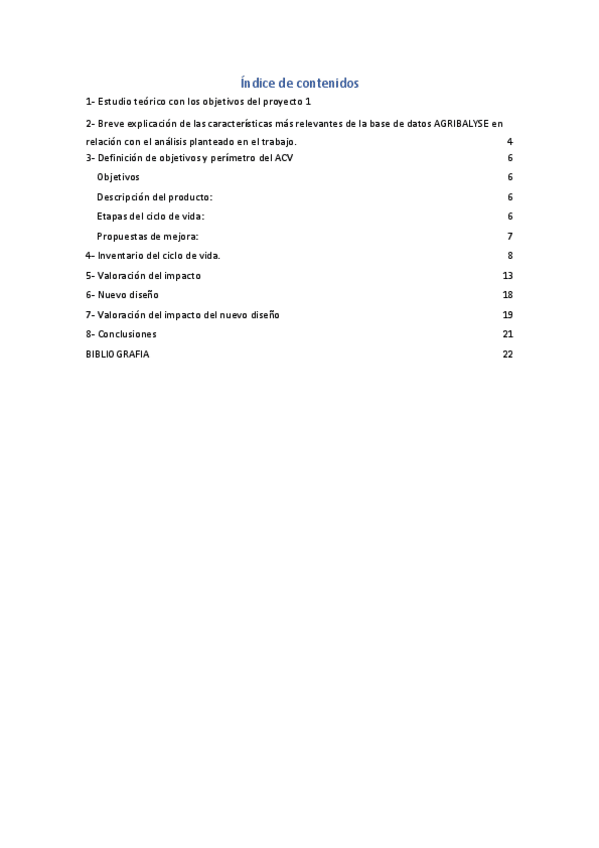 Índice de contenidos

1- Estudio teórico con los objetivos del proyecto 1

2- Breve explicación de las características más relevantes de la base de datos AGRIBALYSE en relación con el análisis planteado en el trabajo. 4

3- Definición de objetivos y perímetro del ACV 6

Objetivos 6

Descripción del producto: 6

Etapas del ciclo de vida: 6

Propuestas de mejora: 7

4- Inventario del ciclo de vida. 8

5- Valoración del impacto 13

6- Nuevo diseño 18

7- Valoración del impacto del nuevo diseño 19

8- Conclusiones 21

BIBLIOGRAFIA 22